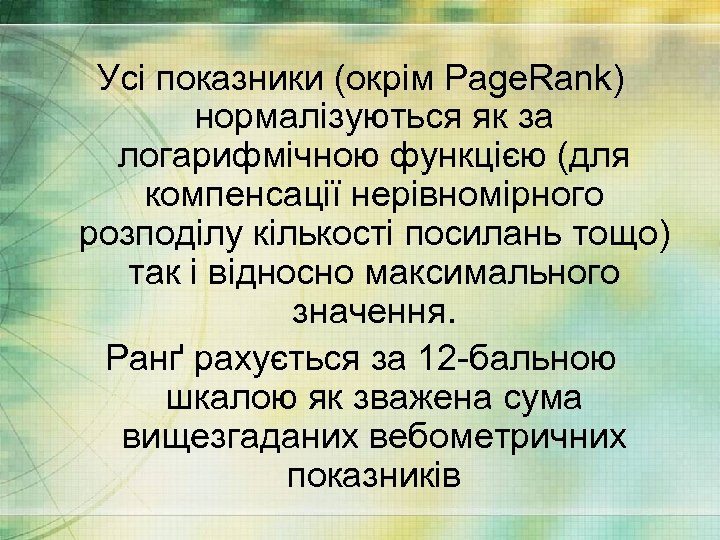 Усі показники (окрім PageRank) нормалізуються як за логарифмічною функцією (для компенсації нерівномірного розподілу кількості посилань тощо) так і відносно максимального значення.

Ранґ рахується за 12-бальною шкалою як зважена сума вищезгаданих вебометричних показників